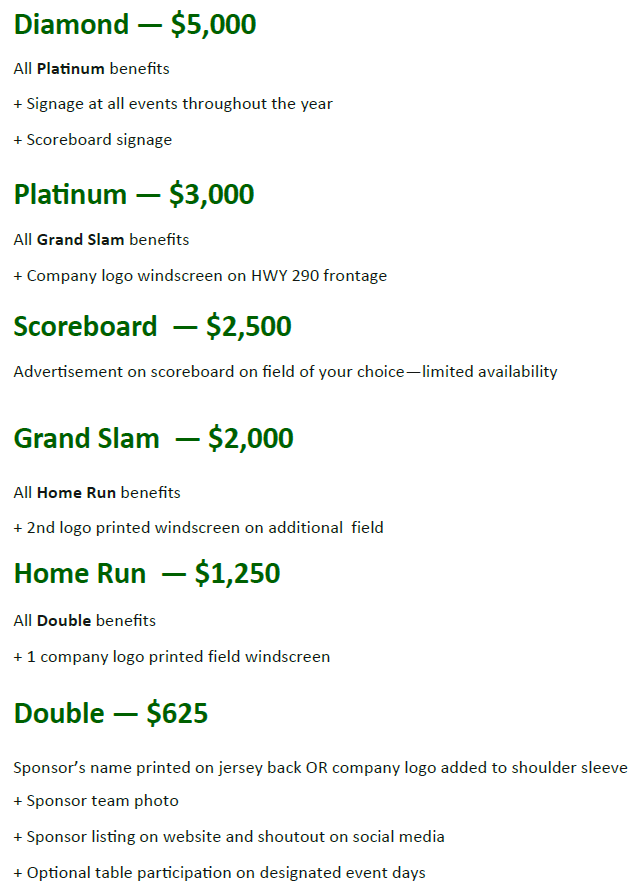 Diamond — $5,000

All Platinum benefits

+ Signage at all events throughout the year

+ Scoreboard signage

Platinum — $3,000

All Grand Slam benefits

+ Company logo windscreen on HWY 290 frontage

Scoreboard — $2,500

Advertisement on scoreboard on field of your choice—limited availability

Grand Slam — $2,000

All Home Run benefits

+ 2nd logo printed windscreen on additional field

Home Run — $1,250

All Double benefits

+ 1 company logo printed field windscreen

Double — $625

Sponsor's name printed on jersey back OR company logo added to shoulder sleeve

+ Sponsor team photo

+ Sponsor listing on website and shoutout on social media

+ Optional table participation on designated event days